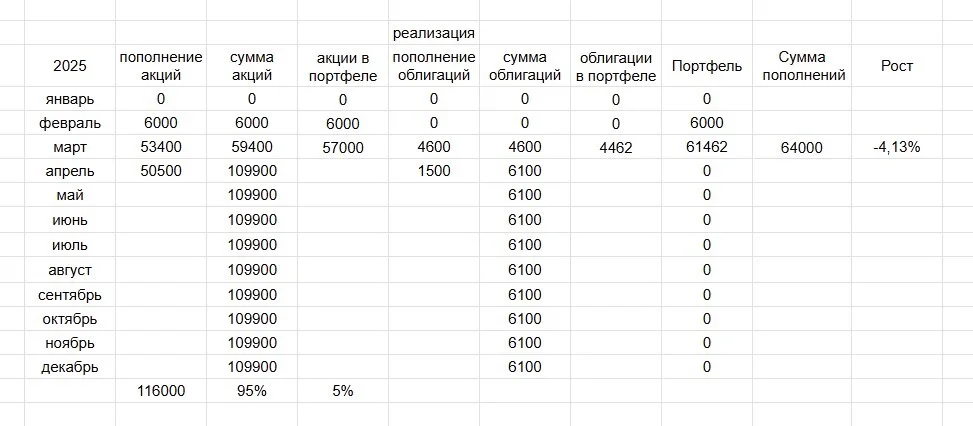 |  |  |  |  | реализация |  |  |  |  |  |
|---|---|---|---|---|---|---|---|---|---|
| 2025 | пополнение акций | сумма акций | акции в портфеле | пополнение облигаций | сумма облигаций | облигации в портфеле | Портфель | Сумма пополнений | Рост |
| январь | 0 | 0 | 0 | 0 | 0 | 0 | 0 |  |  |
| февраль | 6000 | 6000 | 6000 | 0 | 0 | 0 | 6000 |  |  |
| март | 53400 | 59400 | 57000 | 4600 | 4600 | 4462 | 61462 | 64000 | -4,13% |
| апрель | 50500 | 109900 |  | 1500 | 6100 |  | 0 |  |  |
| май |  | 109900 |  |  | 6100 |  | 0 |  |  |
| июнь |  | 109900 |  |  | 6100 |  | 0 |  |  |
| июль |  | 109900 |  |  | 6100 |  | 0 |  |  |
| август |  | 109900 |  |  | 6100 |  | 0 |  |  |
| сентябрь |  | 109900 |  |  | 6100 |  | 0 |  |  |
| октябрь |  | 109900 |  |  | 6100 |  | 0 |  |  |
| ноябрь |  | 109900 |  |  | 6100 |  | 0 |  |  |
| декабрь |  | 109900 |  |  | 6100 |  | 0 |  |  |
|  | 116000 | 95% | 5% |  |  |  |  |  |  |